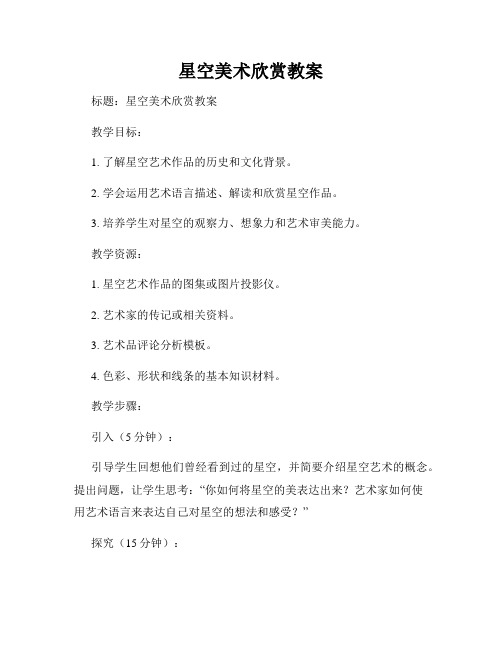 星空美术欣赏教案

标题：星空美术欣赏教案

教学目标：

1. 了解星空艺术作品的历史和文化背景。

2. 学会运用艺术语言描述、解读和欣赏星空作品。

3. 培养学生对星空的观察力、想象力和艺术审美能力。

教学资源：

1. 星空艺术作品的图集或图片投影仪。

2. 艺术家的传记或相关资料。

3. 艺术品评论分析模板。

4. 色彩、形状和线条的基本知识材料。

教学步骤：

引入（5 分钟）：

引导学生回想他们曾经看到过的星空，并简要介绍星空艺术的概念。提出问题，让学生思考：“你如何将星空的美表达出来？艺术家如何使用艺术语言来表达自己对星空的想法和感受？”

探究（15 分钟）：